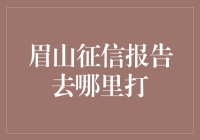 眉山征信报告去哪里打